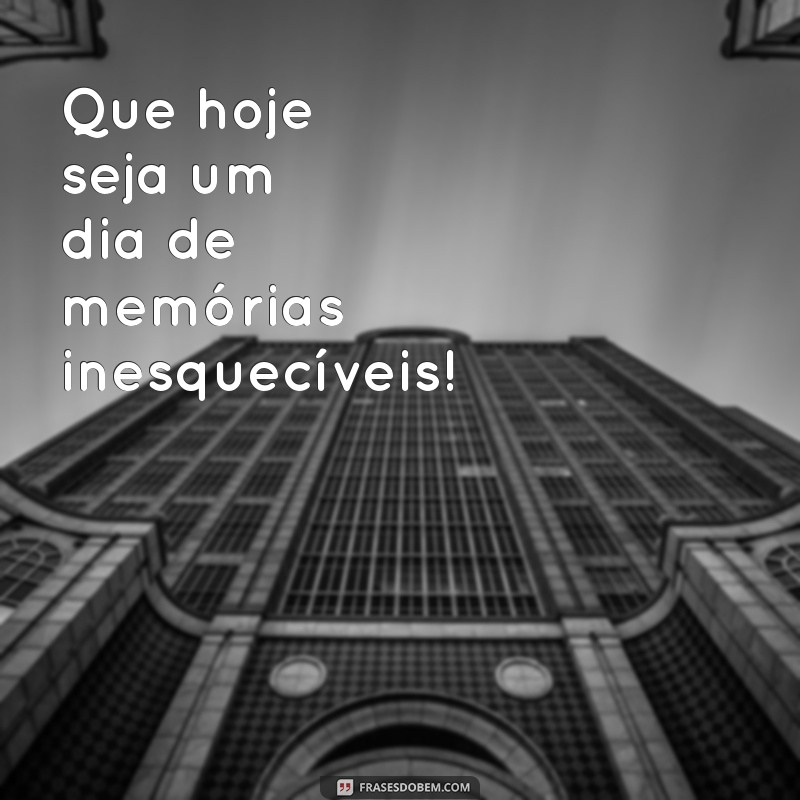 Que hoje seja um dia de memórias inesquecíveis!

FRASESDOBEM.COM